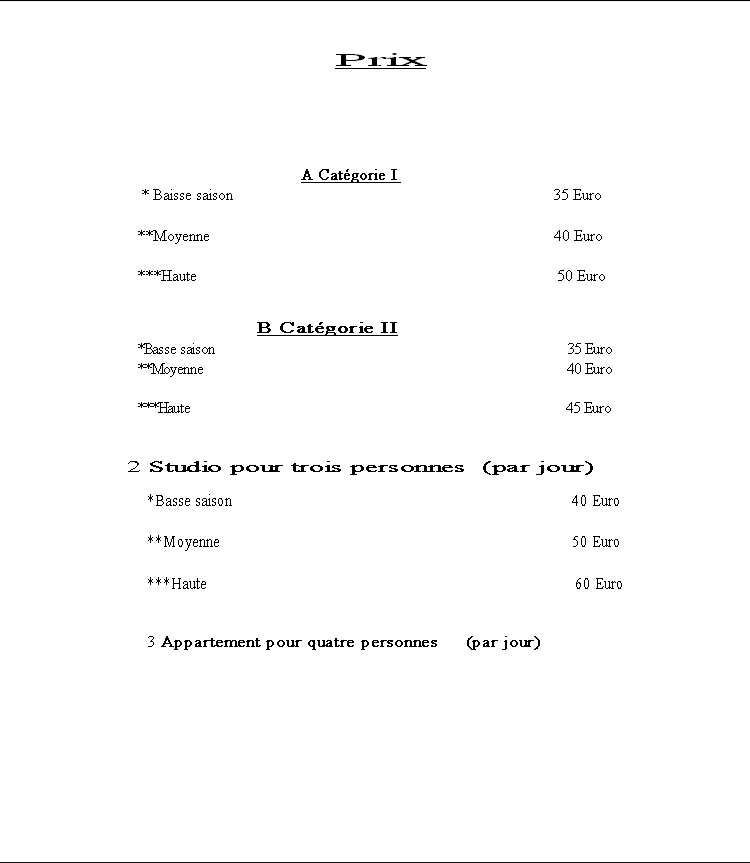 Prix

A Catégorie I

* Baisse saison 35 Euro

**Moyenne 40 Euro

***Haute 50 Euro

B Catégorie II

*Basse saison 35 Euro
**Moyenne 40 Euro

***Haute 45 Euro

2 Studio pour trois personnes (par jour)

*Basse saison 40 Euro

**Moyenne 50 Euro

***Haute 60 Euro

3 Appartement pour quatre personnes (par jour)